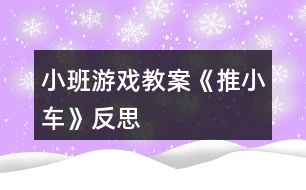 小班游戏教案《推小车》反思